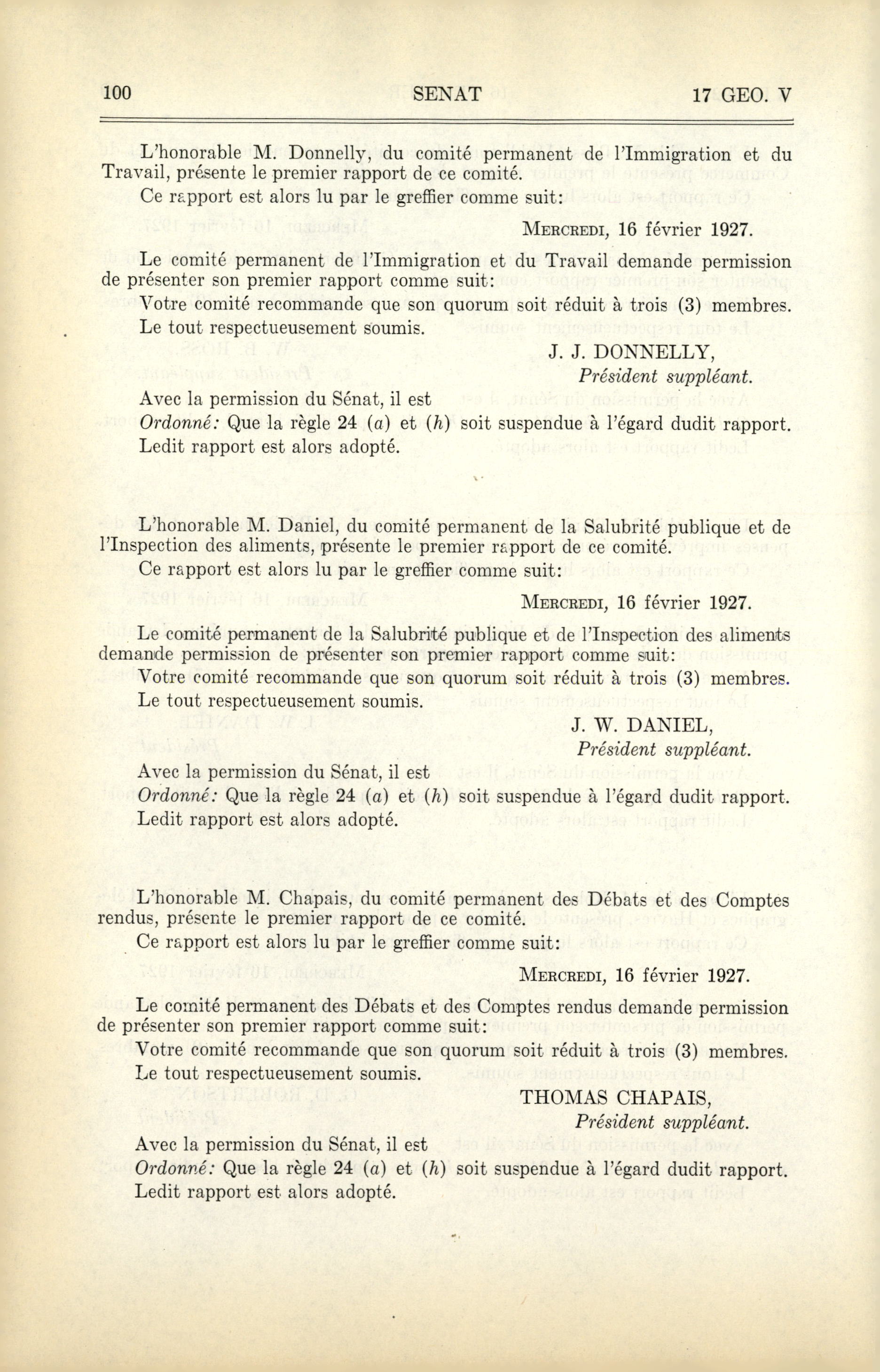 100 SENAT 17 GEO. V

L'honorable M. Donnelly, du comité permanent de l'Immigration et du Travail, présente le premier rapport de ce comité.

Ce rapport est alors lu par le greffier comme suit:

MERCREDI, 16 février 1927.

Le comité permanent de l'Immigration et du Travail demande permission de présenter son premier rapport comme suit:

Votre comité recommande que son quorum soit réduit à trois (3) membres.

Le tout respectueusement soumis.

J. J. DONNELLY,
Président suppléant.

Avec la permission du Sénat, il est

Ordonné: Que la règle 24 (a) et (h) soit suspendue à l'égard dudit rapport.

Ledit rapport est alors adopté.

L'honorable M. Daniel, du comité permanent de la Salubrité publique et de l'Inspection des aliments, présente le premier rapport de ce comité.

Ce rapport est alors lu par le greffier comme suit:

MERCREDI, 16 février 1927.

Le comité permanent de la Salubrité publique et de l'Inspection des aliments demande permission de présenter son premier rapport comme suit:

Votre comité recommande que son quorum soit réduit à trois (3) membres.

Le tout respectueusement soumis.

J. W. DANIEL,
Président suppléant.

Avec la permission du Sénat, il est

Ordonné: Que la règle 24 (a) et (h) soit suspendue à l'égard dudit rapport.

Ledit rapport est alors adopté.

L'honorable M. Chapais, du comité permanent des Débats et des Comptes rendus, présente le premier rapport de ce comité.

Ce rapport est alors lu par le greffier comme suit:

MERCREDI, 16 février 1927.

Le comité permanent des Débats et des Comptes rendus demande permission de présenter son premier rapport comme suit:

Votre comité recommande que son quorum soit réduit à trois (3) membres.

Le tout respectueusement soumis.

THOMAS CHAPAIS,
Président suppléant.

Avec la permission du Sénat, il est

Ordonné: Que la règle 24 (a) et (h) soit suspendue à l'égard dudit rapport.

Ledit rapport est alors adopté.